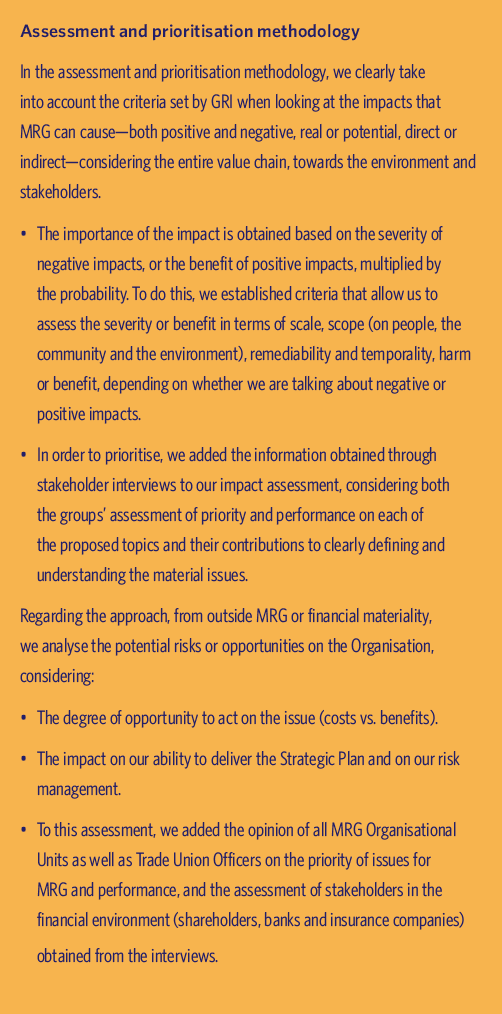 Assessment and prioritisation methodology

In the assessment and prioritisation methodology, we clearly take into account the criteria set by GRI when looking at the impacts that MRG can cause—both positive and negative, real or potential, direct or indirect—considering the entire value chain, towards the environment and stakeholders.

• The importance of the impact is obtained based on the severity of negative impacts, or the benefit of positive impacts, multiplied by the probability. To do this, we established criteria that allow us to assess the severity or benefit in terms of scale, scope (on people, the community and the environment), remediability and temporality, harm or benefit, depending on whether we are talking about negative or positive impacts.

• In order to prioritise, we added the information obtained through stakeholder interviews to our impact assessment, considering both the groups' assessment of priority and performance on each of the proposed topics and their contributions to clearly defining and understanding the material issues.

Regarding the approach, from outside MRG or financial materiality, we analyse the potential risks or opportunities on the Organisation, considering:

• The degree of opportunity to act on the issue (costs vs. benefits).

• The impact on our ability to deliver the Strategic Plan and on our risk management.

• To this assessment, we added the opinion of all MRG Organisational Units as well as Trade Union Officers on the priority of issues for MRG and performance, and the assessment of stakeholders in the financial environment (shareholders, banks and insurance companies) obtained from the interviews.